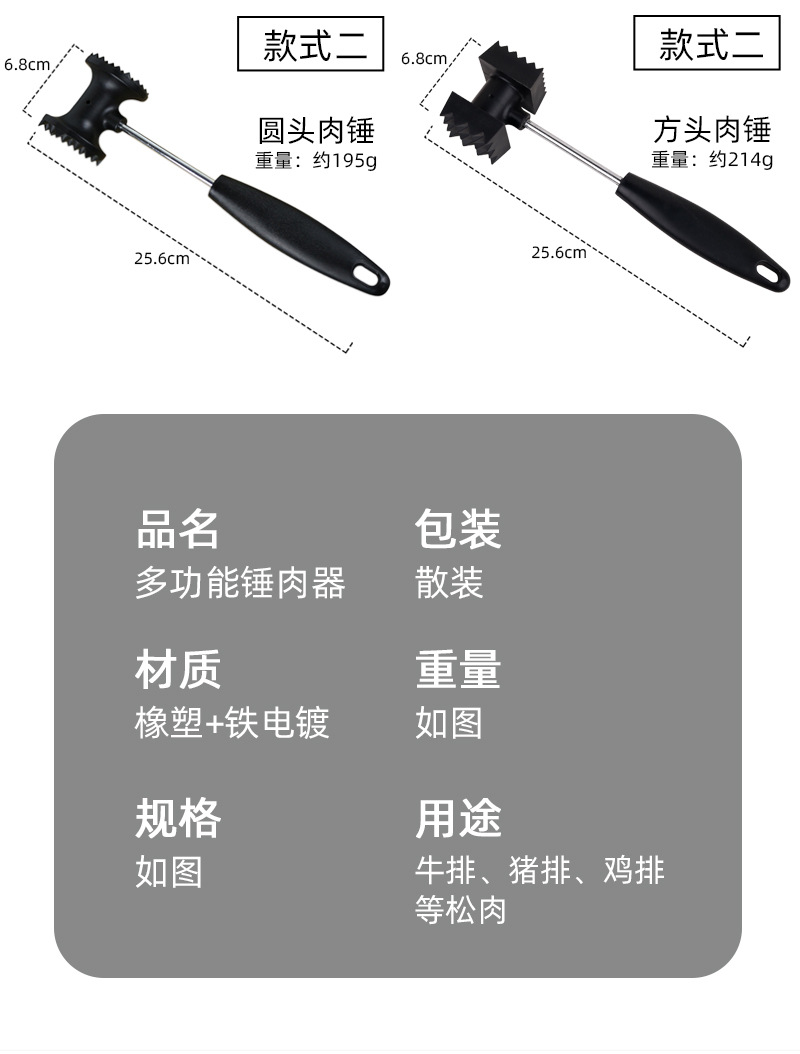 款式二

6.8cm

圆头肉锤
重量：约195g

25.6cm

款式二

6.8cm

方头肉锤
重量：约214g

25.6cm

品名
多功能锤肉器

材质
橡塑+铁电镀

规格
如图

包装
散装

重量
如图

用途
牛排、猪排、鸡排等松肉